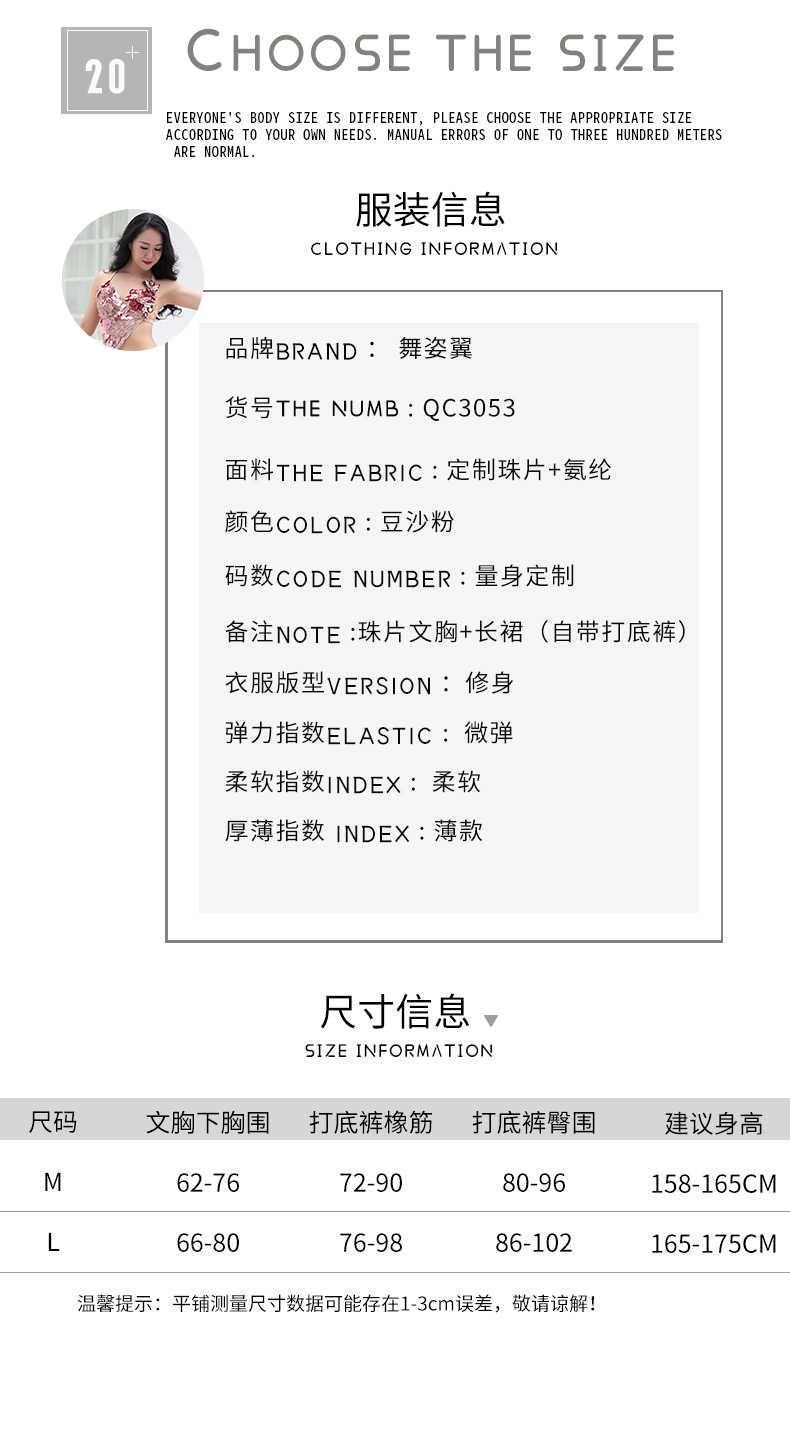 20+

CHOOSE THE SIZE

EVERYONE'S BODY SIZE IS DIFFERENT, PLEASE CHOOSE THE APPROPRIATE SIZE ACCORDING TO YOUR OWN NEEDS. MANUAL ERRORS OF ONE TO THREE HUNDRED METERS ARE NORMAL.

服装信息
CLOTHING INFORMATION

品牌BRAND： 舞姿翼

货号THE NUMB：QC3053

面料THE FABRIC：定制珠片+氨纶

颜色COLOR：豆沙粉

码数CODE NUMBER：量身定制

备注NOTE：珠片文胸+长裙（自带打底裤）

衣服版型VERSION： 修身

弹力指数ELASTIC： 微弹

柔软指数INDEX： 柔软

厚薄指数 INDEX：薄款

尺寸信息
SIZE INFORMATION

| 尺码 | 文胸下胸围 | 打底裤橡筋 | 打底裤臀围 | 建议身高 |
|---|---|---|---|---|
| M | 62-76 | 72-90 | 80-96 | 158-165CM |
| L | 66-80 | 76-98 | 86-102 | 165-175CM |

温馨提示：平铺测量尺寸数据可能存在1-3cm误差，敬请谅解！